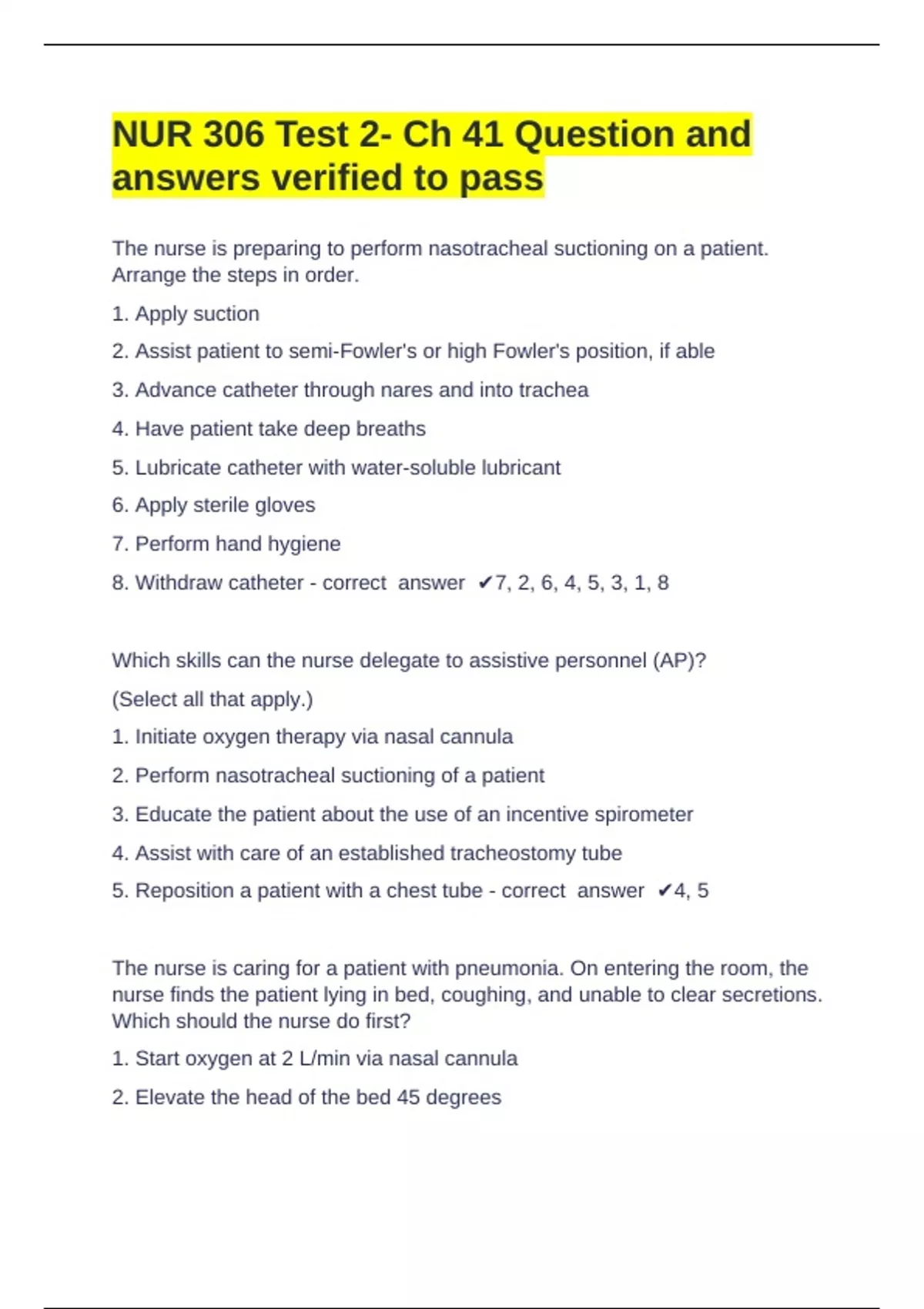 NUR 306 Test 2- Ch 41 Question and answers verified to pass

The nurse is preparing to perform nasotracheal suctioning on a patient. Arrange the steps in order.

1. Apply suction

2. Assist patient to semi-Fowler's or high Fowler's position, if able

3. Advance catheter through nares and into trachea

4. Have patient take deep breaths

5. Lubricate catheter with water-soluble lubricant

6. Apply sterile gloves

7. Perform hand hygiene

8. Withdraw catheter - correct answer ✔7, 2, 6, 4, 5, 3, 1, 8

Which skills can the nurse delegate to assistive personnel (AP)?

(Select all that apply.)

1. Initiate oxygen therapy via nasal cannula

2. Perform nasotracheal suctioning of a patient

3. Educate the patient about the use of an incentive spirometer

4. Assist with care of an established tracheostomy tube

5. Reposition a patient with a chest tube - correct answer ✔4, 5

The nurse is caring for a patient with pneumonia. On entering the room, the nurse finds the patient lying in bed, coughing, and unable to clear secretions. Which should the nurse do first?

1. Start oxygen at 2 L/min via nasal cannula

2. Elevate the head of the bed 45 degrees